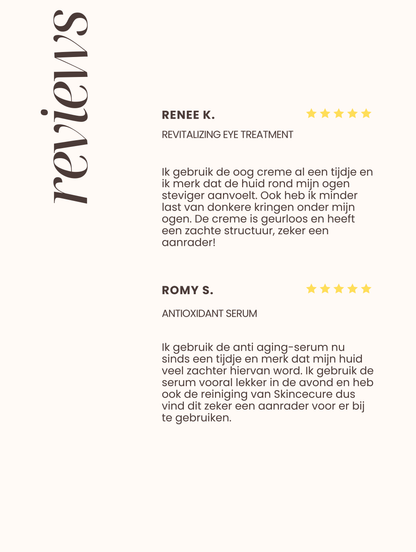 reviews

RENEE K.

REVITALIZING EYE TREATMENT

Ik gebruik de oog creme al een tijdje en ik merk dat de huid rond mijn ogen steviger aanvoelt. Ook heb ik minder last van donkere kringen onder mijn ogen. De creme is geurloos en heeft een zachte structuur, zeker een aanrader!

ROMY S.

ANTIOXIDANT SERUM

Ik gebruik de anti aging-serum nu sinds een tijdje en merk dat mijn huid veel zachter hiervan word. Ik gebruik de serum vooral lekker in de avond en heb ook de reiniging van Skincecure dus vind dit zeker een aanrader voor er bij te gebruiken.